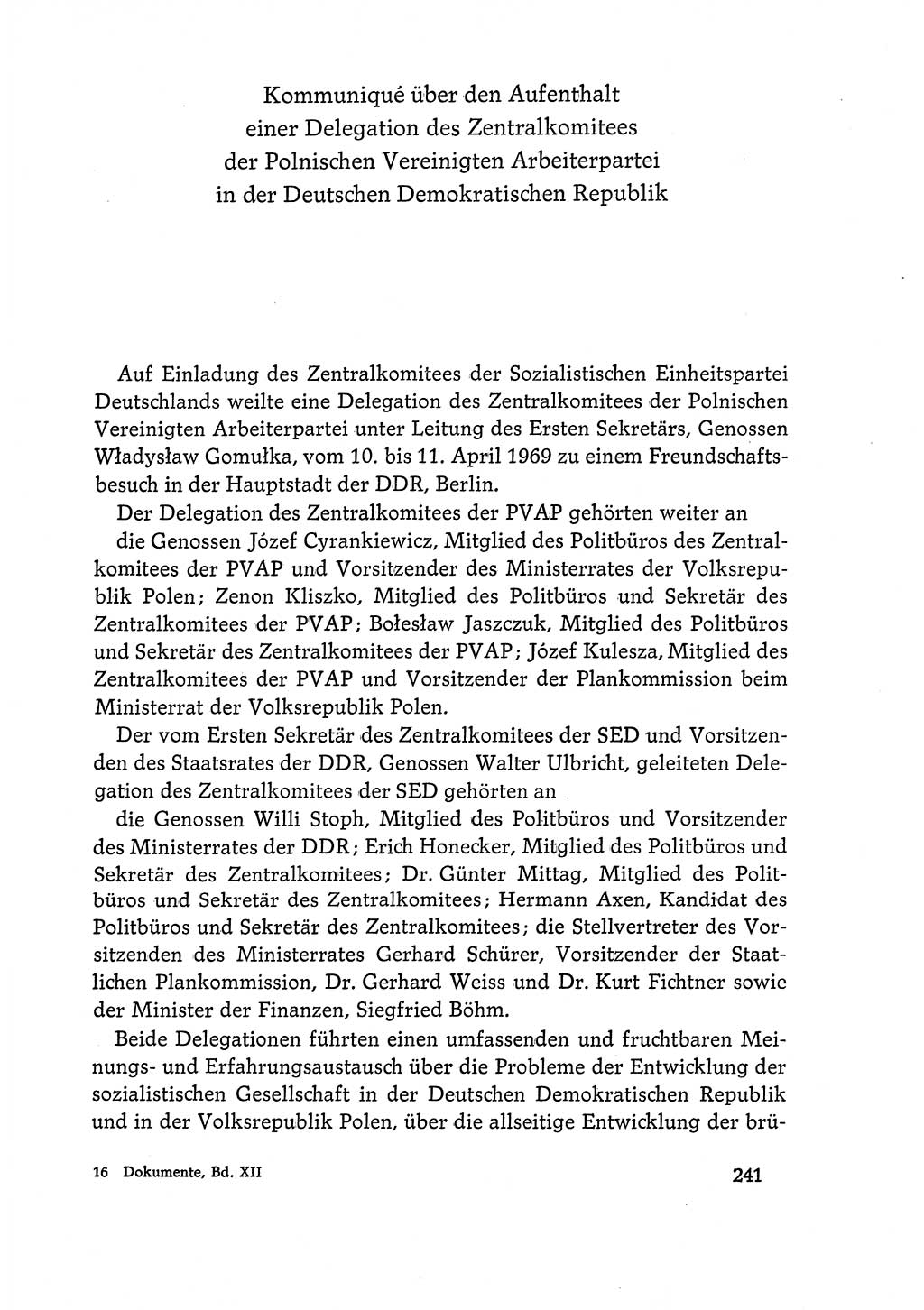 Kommuniqué über den Aufenthalt einer Delegation des Zentralkomitees der Polnischen Vereinigten Arbeiterpartei in der Deutschen Demokratischen Republik

Auf Einladung des Zentralkomitees der Sozialistischen Einheitspartei Deutschlands weilte eine Delegation des Zentralkomitees der Polnischen Vereinigten Arbeiterpartei unter Leitung des Ersten Sekretärs, Genossen Władysław Gomułka, vom 10. bis 11. April 1969 zu einem Freundschaftsbesuch in der Hauptstadt der DDR, Berlin.

Der Delegation des Zentralkomitees der PVAP gehörten weiter an die Genossen Józef Cyrankiewicz, Mitglied des Politbüros des Zentralkomitees der PVAP und Vorsitzender des Ministerrates der Volksrepublik Polen; Zenon Kliszko, Mitglied des Politbüros und Sekretär des Zentralkomitees der PVAP; Bolesław Jaszczuk, Mitglied des Politbüros und Sekretär des Zentralkomitees der PVAP; Józef Kulesza, Mitglied des Zentralkomitees der PVAP und Vorsitzender der Plankommission beim Ministerrat der Volksrepublik Polen.

Der vom Ersten Sekretär des Zentralkomitees der SED und Vorsitzenden des Staatsrates der DDR, Genossen Walter Ulbricht, geleiteten Delegation des Zentralkomitees der SED gehörten an

die Genossen Willi Stoph, Mitglied des Politbüros und Vorsitzender des Ministerrates der DDR; Erich Honecker, Mitglied des Politbüros und Sekretär des Zentralkomitees; Dr. Günter Mittag, Mitglied des Politbüros und Sekretär des Zentralkomitees; Hermann Axen, Kandidat des Politbüros und Sekretär des Zentralkomitees; die Stellvertreter des Vorsitzenden des Ministerrates Gerhard Schürer, Vorsitzender der Staatlichen Plankommission, Dr. Gerhard Weiss und Dr. Kurt Fichtner sowie der Minister der Finanzen, Siegfried Böhm.

Beide Delegationen führten einen umfassenden und fruchtbaren Meinungs- und Erfahrungsaustausch über die Probleme der Entwicklung der sozialistischen Gesellschaft in der Deutschen Demokratischen Republik und in der Volksrepublik Polen, über die allseitige Entwicklung der brü-

16 Dokumente, Bd. XII

241